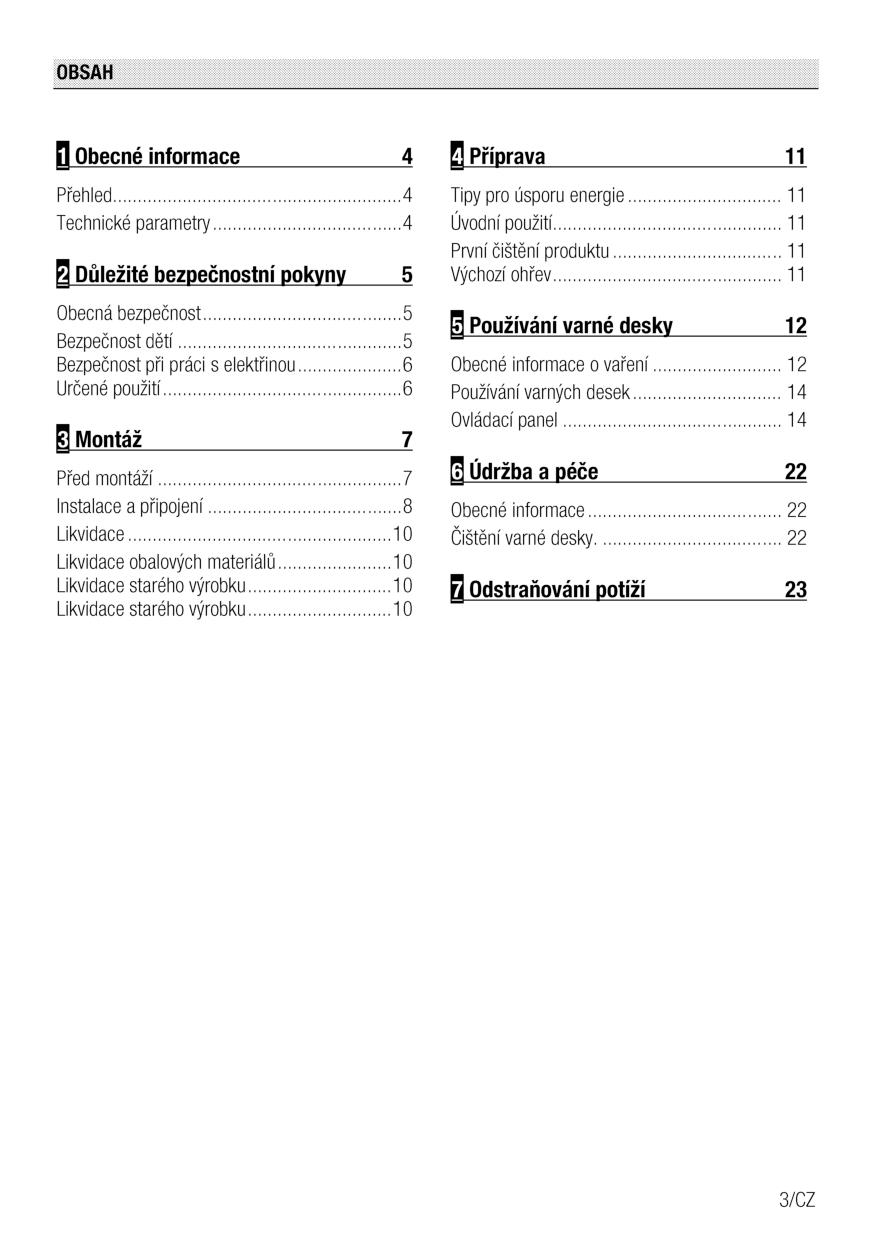 OBSAH

1 Obecné informace 4

Přehled 4
Technické parametry 4

2 Důležité bezpečnostní pokyny 5

Obecná bezpečnost 5
Bezpečnost dětí 5
Bezpečnost při práci s elektřinou 6
Určené použití 6

3 Montáž 7

Před montáží 7
Instalace a připojení 8
Likvidace 10
Likvidace obalových materiálů 10
Likvidace starého výrobku 10
Likvidace starého výrobku 10

4 Příprava 11

Tipy pro úsporu energie 11
Úvodní použití 11
První čištění produktu 11
Výchozí ohřev 11

5 Používání varné desky 12

Obecné informace o vaření 12
Používání varných desek 14
Ovládací panel 14

6 Údržba a péče 22

Obecné informace 22
Čištění varné desky. 22

7 Odstraňování potíží 23

3/CZ